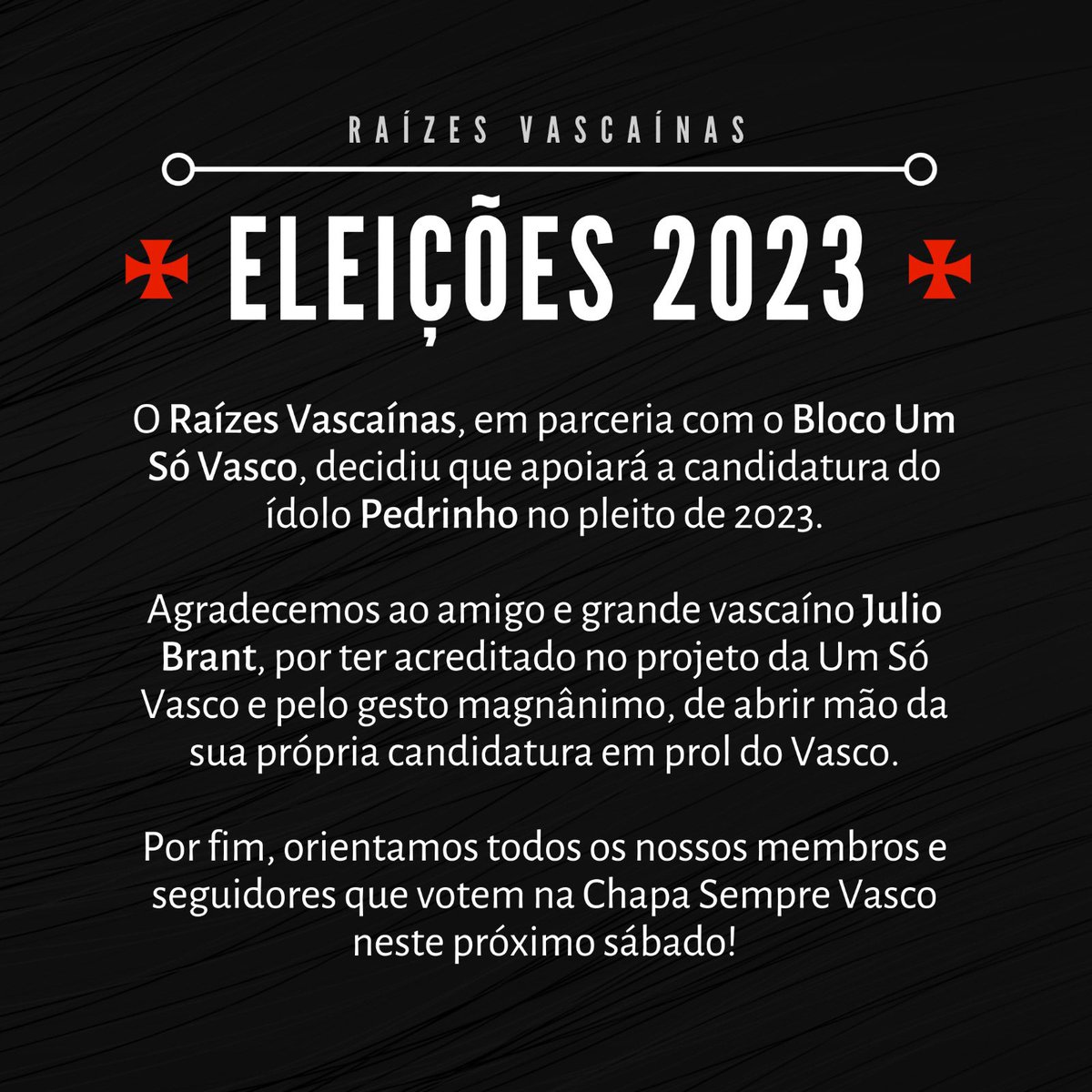 RAÍZES VASCAÍNAS

ELEIÇÕES 2023

O Raízes Vascaínas, em parceria com o Bloco Um Só Vasco, decidiu que apoiará a candidatura do ídolo Pedrinho no pleito de 2023.

Agradecemos ao amigo e grande vascaíno Julio Brant, por ter acreditado no projeto da Um Só Vasco e pelo gesto magnânimo, de abrir mão da sua própria candidatura em prol do Vasco.

Por fim, orientamos todos os nossos membros e seguidores que votem na Chapa Sempre Vasco neste próximo sábado!